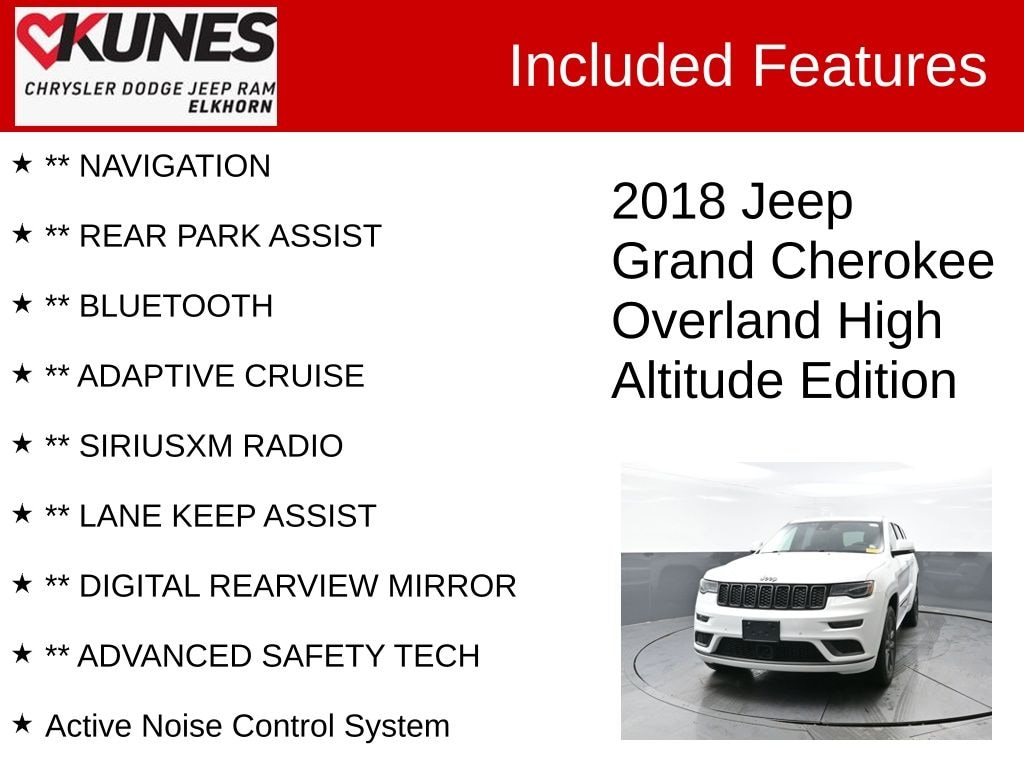 KUNES
CHRYSLER DODGE JEEP RAM
ELKHORN

Included Features

★ ** NAVIGATION

★ ** REAR PARK ASSIST

★ ** BLUETOOTH

★ ** ADAPTIVE CRUISE

★ ** SIRIUSXM RADIO

★ ** LANE KEEP ASSIST

★ ** DIGITAL REARVIEW MIRROR

★ ** ADVANCED SAFETY TECH

★ Active Noise Control System

2018 Jeep Grand Cherokee Overland High Altitude Edition